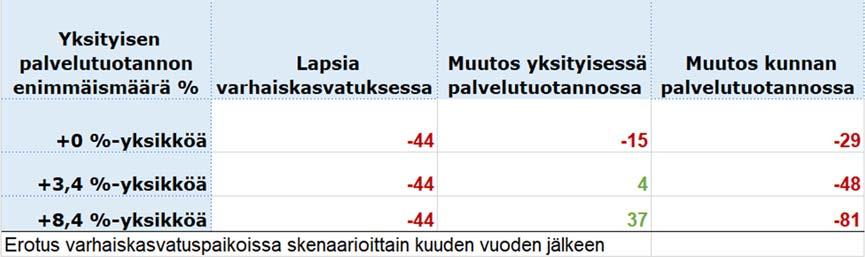 | Yksityisen palvelutuotannon enimmäismäärä % | Lapsia varhaiskasvatuksessa | Muutos yksityisessä palvelutuotannossa | Muutos kunnan palvelutuotannossa |
|---|---|---|---|
| +0 %-yksikköä | -44 | -15 | -29 |
| +3,4 %-yksikköä | -44 | 4 | -48 |
| +8,4 %-yksikköä | -44 | 37 | -81 |

Erotus varhaiskasvatuspaikoissa skenaarioittain kuuden vuoden jälkeen